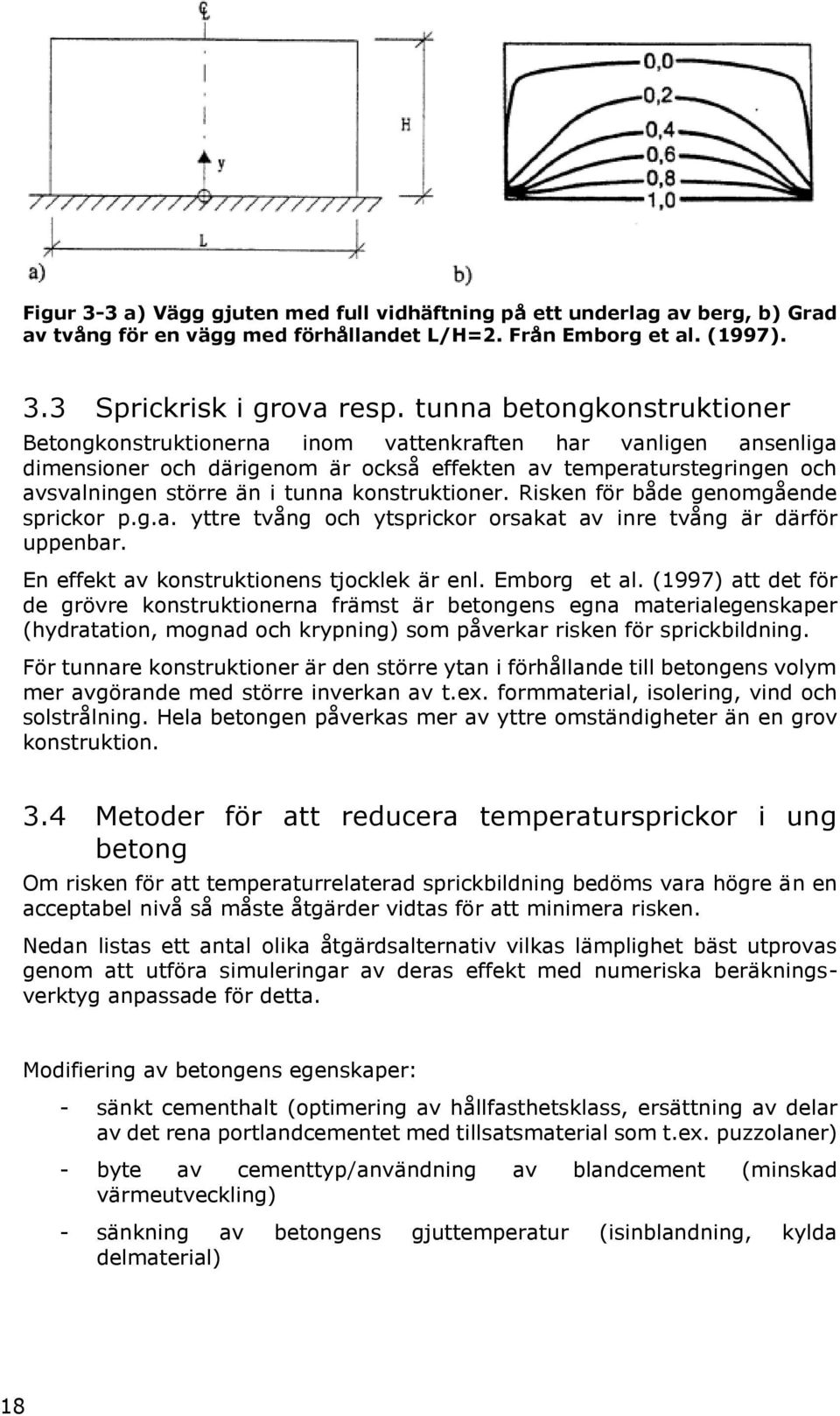 ℄

H

y

L

a)

0,0
0,2
0,4
0,6
0,8
1,0

b)

Figur 3-3 a) Vägg gjuten med full vidhäftning på ett underlag av berg, b) Grad av tvång för en vägg med förhållandet L/H=2. Från Emborg et al. (1997).

3.3 Sprickrisk i grova resp. tunna betongkonstruktioner

Betongkonstruktionerna inom vattenkraften har vanligen ansenliga dimensioner och därigenom är också effekten av temperaturstegringen och avsvalningen större än i tunna konstruktioner. Risken för både genomgående sprickor p.g.a. yttre tvång och ytsprickor orsakat av inre tvång är därför uppenbar.

En effekt av konstruktionens tjocklek är enl. Emborg et al. (1997) att det för de grövre konstruktionerna främst är betongens egna materialegenskaper (hydratation, mognad och krypning) som påverkar risken för sprickbildning.

För tunnare konstruktioner är den större ytan i förhållande till betongens volym mer avgörande med större inverkan av t.ex. formmaterial, isolering, vind och solstrålning. Hela betongen påverkas mer av yttre omständigheter än en grov konstruktion.

3.4 Metoder för att reducera temperatursprickor i ung betong

Om risken för att temperaturrelaterad sprickbildning bedöms vara högre än en acceptabel nivå så måste åtgärder vidtas för att minimera risken.

Nedan listas ett antal olika åtgärdsalternativ vilkas lämplighet bäst utprovas genom att utföra simuleringar av deras effekt med numeriska beräkningsverktyg anpassade för detta.

Modifiering av betongens egenskaper:

- sänkt cementhalt (optimering av hållfasthetsklass, ersättning av delar av det rena portlandcementet med tillsatsmaterial som t.ex. puzzolaner)

- byte av cementtyp/användning av blandcement (minskad värmeutveckling)

- sänkning av betongens gjuttemperatur (isinblandning, kylda delmaterial)

18